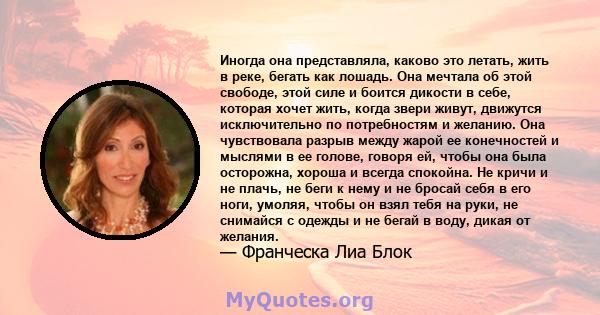 Иногда она представляла, каково это летать, жить в реке, бегать как лошадь. Она мечтала об этой свободе, этой силе и боится дикости в себе, которая хочет жить, когда звери живут, движутся исключительно по потребностям и желанию. Она чувствовала разрыв между жарой ее конечностей и мыслями в ее голове, говоря ей, чтобы она была осторожна, хороша и всегда спокойна. Не кричи и не плачь, не беги к нему и не бросай себя в его ноги, умоляя, чтобы он взял тебя на руки, не снимайся с одежды и не бегай в воду, дикая от желания.
— Франческа Лиа Блок

MyQuotes.org